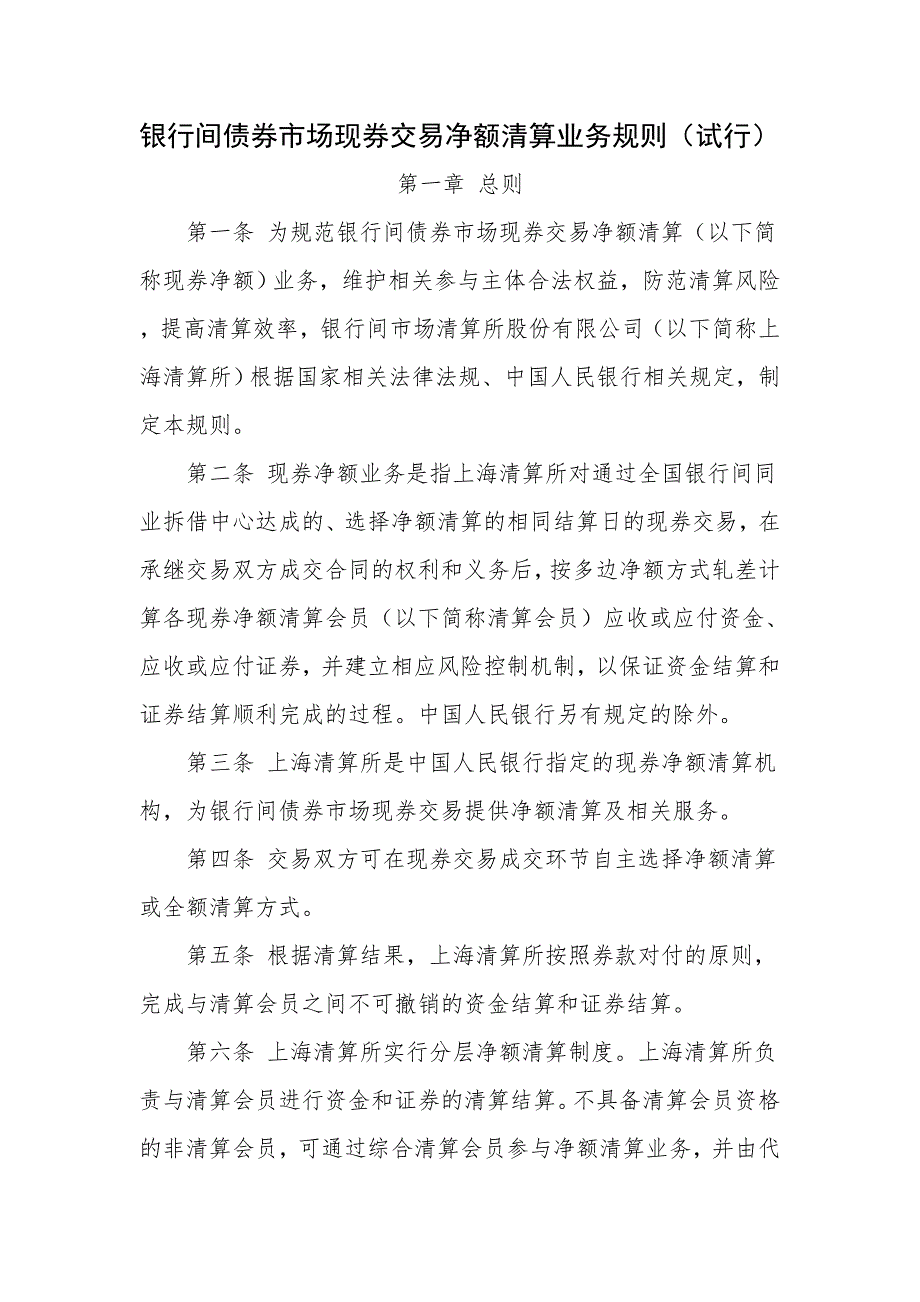 银行间债券市场现券交易净额清算业务规则（试行）

第一章 总则

第一条 为规范银行间债券市场现券交易净额清算（以下简称现券净额）业务，维护相关参与主体合法权益，防范清算风险，提高清算效率，银行间市场清算所股份有限公司（以下简称上海清算所）根据国家相关法律法规、中国人民银行相关规定，制定本规则。

第二条 现券净额业务是指上海清算所对通过全国银行间同业拆借中心达成的、选择净额清算的相同结算日的现券交易，在承继交易双方成交合同的权利和义务后，按多边净额方式轧差计算各现券净额清算会员（以下简称清算会员）应收或应付资金、应收或应付证券，并建立相应风险控制机制，以保证资金结算和证券结算顺利完成的过程。中国人民银行另有规定的除外。

第三条 上海清算所是中国人民银行指定的现券净额清算机构，为银行间债券市场现券交易提供净额清算及相关服务。

第四条 交易双方可在现券交易成交环节自主选择净额清算或全额清算方式。

第五条 根据清算结果，上海清算所按照券款对付的原则，完成与清算会员之间不可撤销的资金结算和证券结算。

第六条 上海清算所实行分层净额清算制度。上海清算所负责与清算会员进行资金和证券的清算结算。不具备清算会员资格的非清算会员，可通过综合清算会员参与净额清算业务，并由代